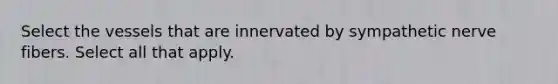 Select the vessels that are innervated by sympathetic nerve fibers. Select all that apply.